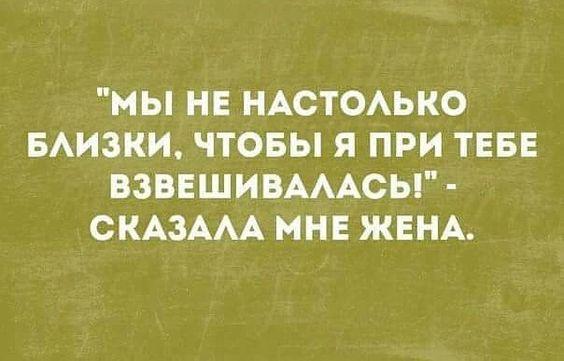 "МЫ НЕ НАСТОЛЬКО БЛИЗКИ, ЧТОБЫ Я ПРИ ТЕБЕ ВЗВЕШИВАЛАСЬ!" - СКАЗАЛА МНЕ ЖЕНА.